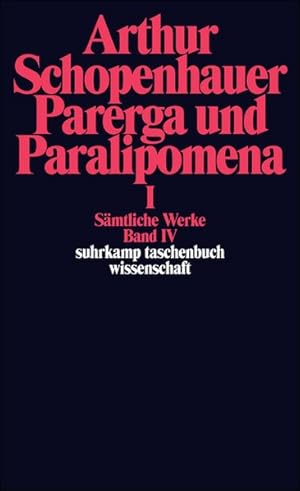 Arthur Schopenhauer
Parerga und Paralipomena
I
Sämtliche Werke
Band IV
suhrkamp taschenbuch
wissenschaft